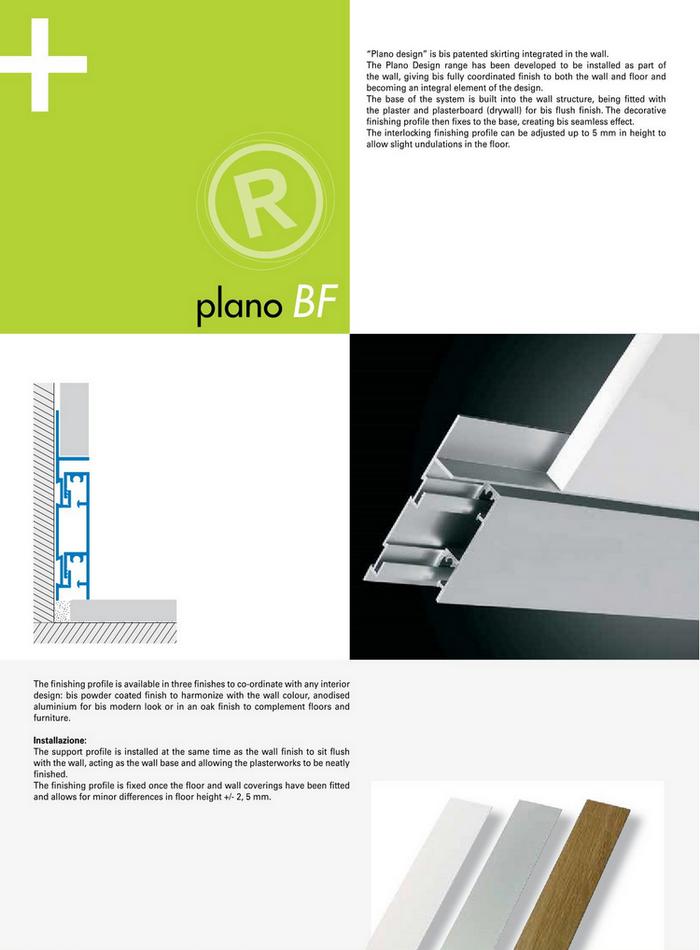 +

R

plano BF

"Plano design" is bis patented skirting integrated in the wall.
The Plano Design range has been developed to be installed as part of the wall, giving bis fully coordinated finish to both the wall and floor and becoming an integral element of the design.
The base of the system is built into the wall structure, being fitted with the plaster and plasterboard (drywall) for bis flush finish. The decorative finishing profile then fixes to the base, creating bis seamless effect.
The interlocking finishing profile can be adjusted up to 5 mm in height to allow slight undulations in the floor.

The finishing profile is available in three finishes to co-ordinate with any interior design: bis powder coated finish to harmonize with the wall colour, anodised aluminium for bis modern look or in an oak finish to complement floors and furniture.

Installazione:
The support profile is installed at the same time as the wall finish to sit flush with the wall, acting as the wall base and allowing the plasterworks to be neatly finished.
The finishing profile is fixed once the floor and wall coverings have been fitted and allows for minor differences in floor height +/- 2, 5 mm.